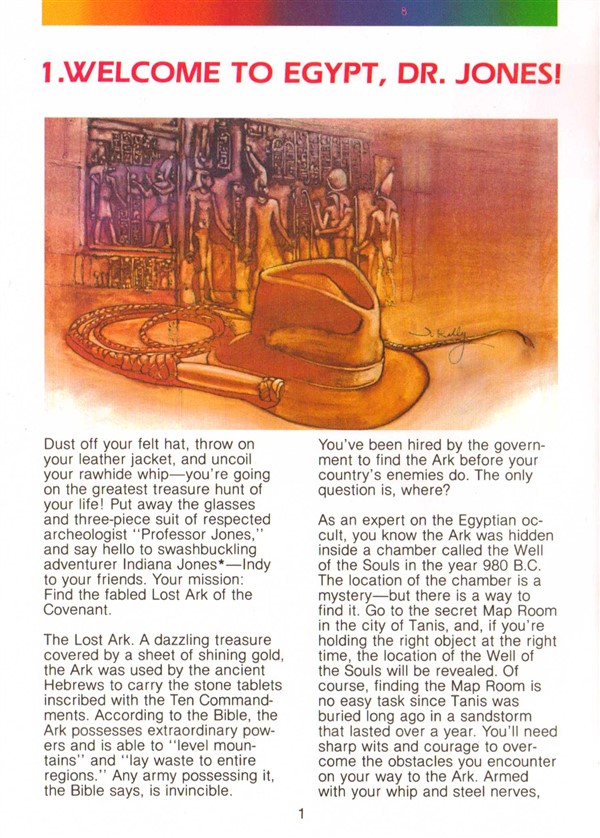 8

1.WELCOME TO EGYPT, DR. JONES!

J. Kelly

Dust off your felt hat, throw on your leather jacket, and uncoil your rawhide whip—you're going on the greatest treasure hunt of your life! Put away the glasses and three-piece suit of respected archeologist "Professor Jones," and say hello to swashbuckling adventurer Indiana Jones*—Indy to your friends. Your mission: Find the fabled Lost Ark of the Covenant.

The Lost Ark. A dazzling treasure covered by a sheet of shining gold, the Ark was used by the ancient Hebrews to carry the stone tablets inscribed with the Ten Commandments. According to the Bible, the Ark possesses extraordinary powers and is able to "level mountains" and "lay waste to entire regions." Any army possessing it, the Bible says, is invincible.

You've been hired by the government to find the Ark before your country's enemies do. The only question is, where?

As an expert on the Egyptian occult, you know the Ark was hidden inside a chamber called the Well of the Souls in the year 980 B.C. The location of the chamber is a mystery—but there is a way to find it. Go to the secret Map Room in the city of Tanis, and, if you're holding the right object at the right time, the location of the Well of the Souls will be revealed. Of course, finding the Map Room is no easy task since Tanis was buried long ago in a sandstorm that lasted over a year. You'll need sharp wits and courage to overcome the obstacles you encounter on your way to the Ark. Armed with your whip and steel nerves,

1